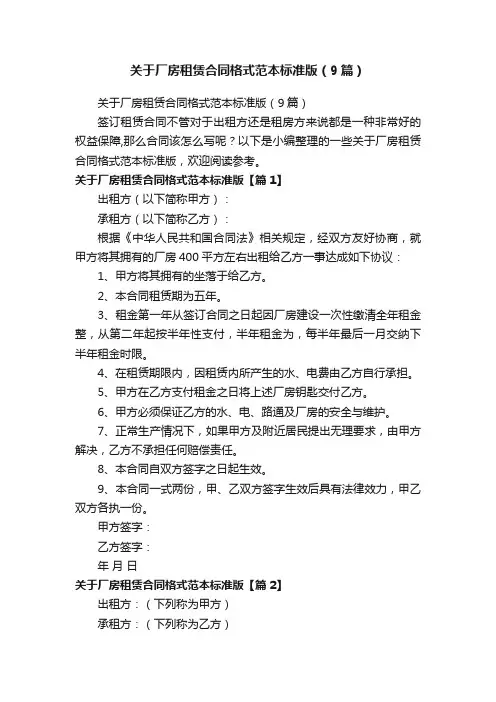 关于厂房租赁合同格式范本标准版（9篇）

关于厂房租赁合同格式范本标准版（9篇）

签订租赁合同不管对于出租方还是租房方来说都是一种非常好的权益保障,那么合同该怎么写呢？以下是小编整理的一些关于厂房租赁合同格式范本标准版，欢迎阅读参考。

关于厂房租赁合同格式范本标准版【篇1】

出租方（以下简称甲方）：

承租方（以下简称乙方）：

根据《中华人民共和国合同法》相关规定，经双方友好协商，就甲方将其拥有的厂房400平方左右出租给乙方一事达成如下协议：

1、甲方将其拥有的坐落于给乙方。

2、本合同租赁期为五年。

3、租金第一年从签订合同之日起因厂房建设一次性缴清全年租金整，从第二年起按半年性支付，半年租金为，每半年最后一月交纳下半年租金时限。

4、在租赁期限内，因租赁内所产生的水、电费由乙方自行承担。

5、甲方在乙方支付租金之日将上述厂房钥匙交付乙方。

6、甲方必须保证乙方的水、电、路通及厂房的安全与维护。

7、正常生产情况下，如果甲方及附近居民提出无理要求，由甲方解决，乙方不承担任何赔偿责任。

8、本合同自双方签字之日起生效。

9、本合同一式两份，甲、乙双方签字生效后具有法律效力，甲乙双方各执一份。

甲方签字：

乙方签字：

年 月 日

关于厂房租赁合同格式范本标准版【篇2】

出租方：（下列称为甲方）

承租方：（下列称为乙方）